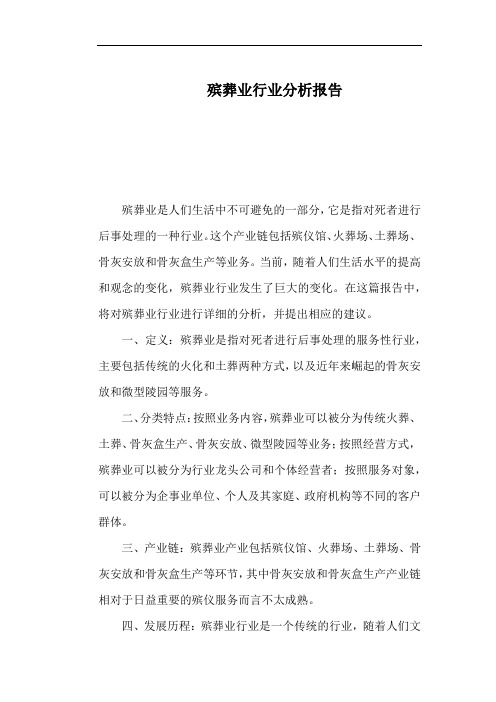 殡葬业行业分析报告

殡葬业是人们生活中不可避免的一部分，它是指对死者进行后事处理的一种行业。这个产业链包括殡仪馆、火葬场、土葬场、骨灰安放和骨灰盒生产等业务。当前，随着人们生活水平的提高和观念的变化，殡葬业行业发生了巨大的变化。在这篇报告中，将对殡葬业行业进行详细的分析，并提出相应的建议。

一、定义：殡葬业是指对死者进行后事处理的服务性行业，主要包括传统的火化和土葬两种方式，以及近年来崛起的骨灰安放和微型陵园等服务。

二、分类特点：按照业务内容，殡葬业可以被分为传统火葬、土葬、骨灰盒生产、骨灰安放、微型陵园等业务；按照经营方式，殡葬业可以被分为行业龙头公司和个体经营者；按照服务对象，可以被分为企事业单位、个人及其家庭、政府机构等不同的客户群体。

三、产业链：殡葬业产业包括殡仪馆、火葬场、土葬场、骨灰安放和骨灰盒生产等环节，其中骨灰安放和骨灰盒生产产业链相对于日益重要的殡仪服务而言不太成熟。

四、发展历程：殡葬业行业是一个传统的行业，随着人们文